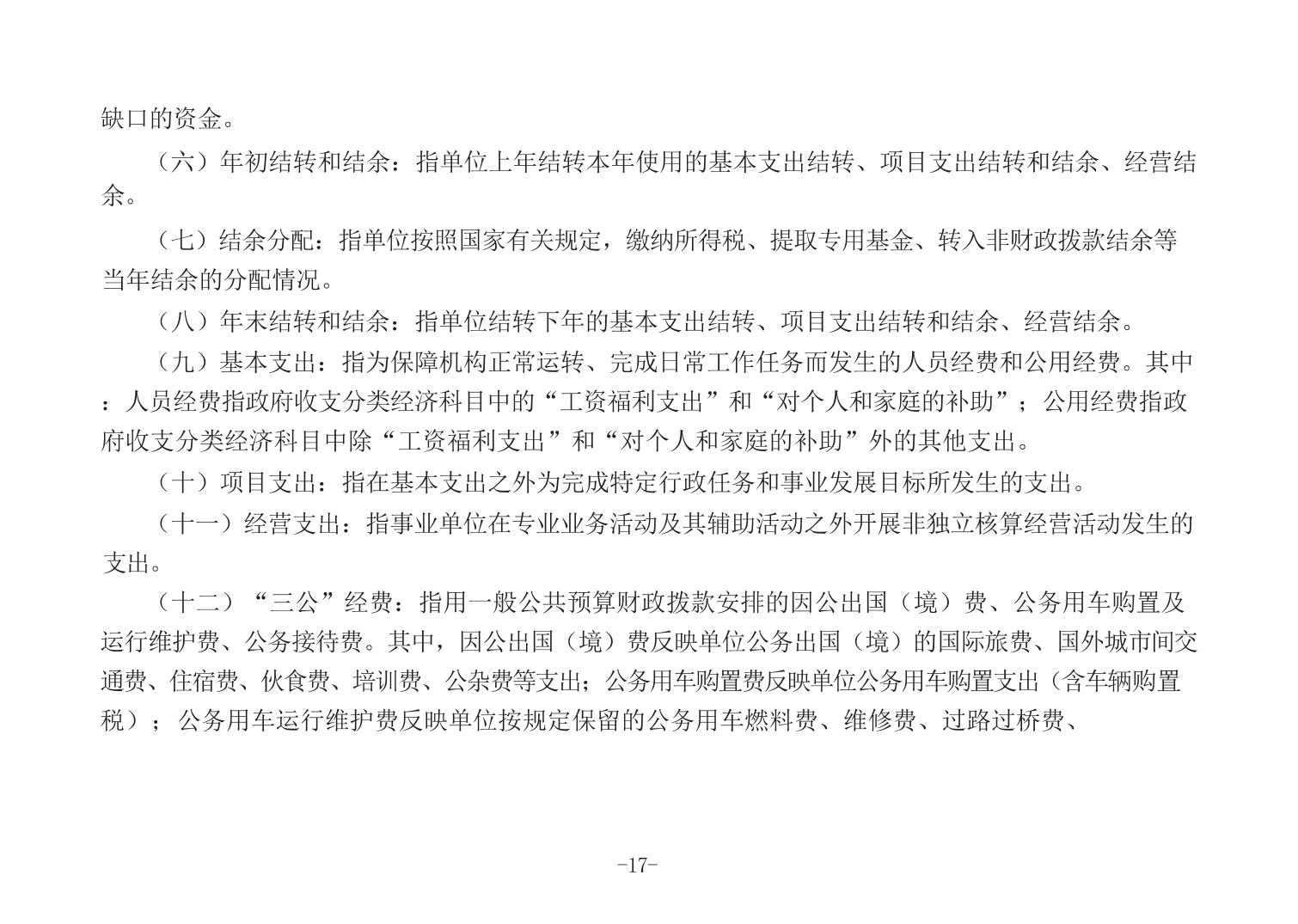 缺口的资金。

（六）年初结转和结余：指单位上年结转本年使用的基本支出结转、项目支出结转和结余、经营结余。

（七）结余分配：指单位按照国家有关规定，缴纳所得税、提取专用基金、转入非财政拨款结余等当年结余的分配情况。

（八）年末结转和结余：指单位结转下年的基本支出结转、项目支出结转和结余、经营结余。

（九）基本支出：指为保障机构正常运转、完成日常工作任务而发生的人员经费和公用经费。其中：人员经费指政府收支分类经济科目中的“工资福利支出”和“对个人和家庭的补助”；公用经费指政府收支分类经济科目中除“工资福利支出”和“对个人和家庭的补助”外的其他支出。

（十）项目支出：指在基本支出之外为完成特定行政任务和事业发展目标所发生的支出。

（十一）经营支出：指事业单位在专业业务活动及其辅助活动之外开展非独立核算经营活动发生的支出。

（十二）“三公”经费：指用一般公共预算财政拨款安排的因公出国（境）费、公务用车购置及运行维护费、公务接待费。其中，因公出国（境）费反映单位公务出国（境）的国际旅费、国外城市间交通费、住宿费、伙食费、培训费、公杂费等支出；公务用车购置费反映单位公务用车购置支出（含车辆购置税）；公务用车运行维护费反映单位按规定保留的公务用车燃料费、维修费、过路过桥费、

-17-